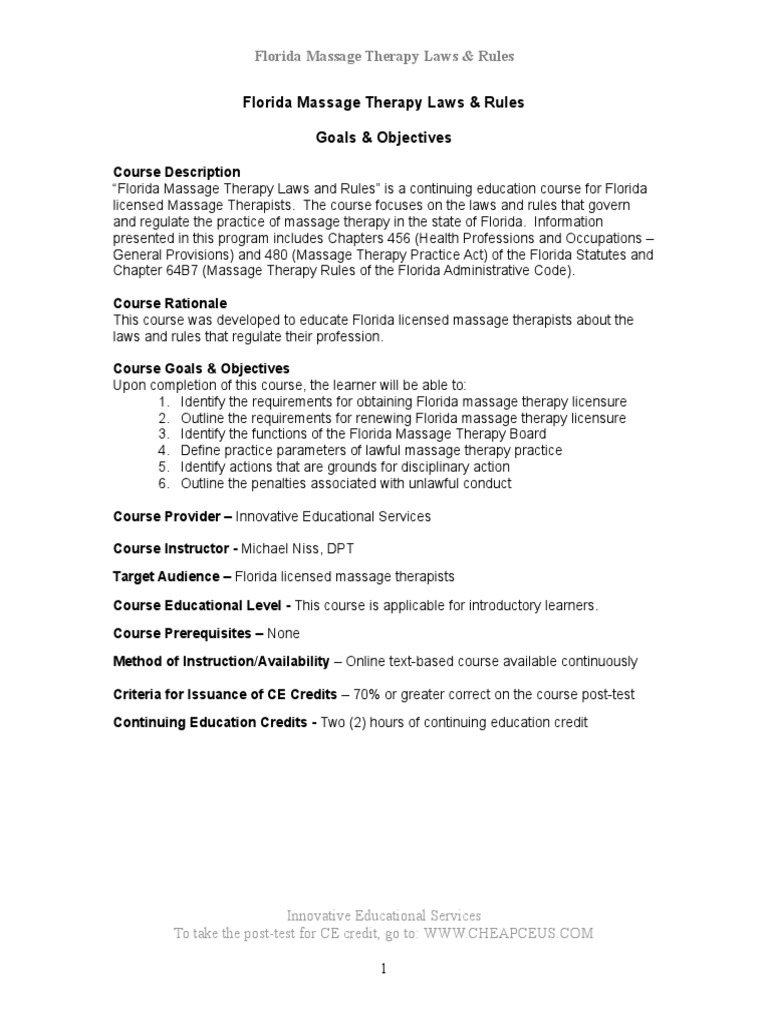 Florida Massage Therapy Laws & Rules

Florida Massage Therapy Laws & Rules

Goals & Objectives

Course Description
"Florida Massage Therapy Laws and Rules" is a continuing education course for Florida licensed Massage Therapists. The course focuses on the laws and rules that govern and regulate the practice of massage therapy in the state of Florida. Information presented in this program includes Chapters 456 (Health Professions and Occupations – General Provisions) and 480 (Massage Therapy Practice Act) of the Florida Statutes and Chapter 64B7 (Massage Therapy Rules of the Florida Administrative Code).

Course Rationale
This course was developed to educate Florida licensed massage therapists about the laws and rules that regulate their profession.

Course Goals & Objectives
Upon completion of this course, the learner will be able to:
1. Identify the requirements for obtaining Florida massage therapy licensure
2. Outline the requirements for renewing Florida massage therapy licensure
3. Identify the functions of the Florida Massage Therapy Board
4. Define practice parameters of lawful massage therapy practice
5. Identify actions that are grounds for disciplinary action
6. Outline the penalties associated with unlawful conduct

Course Provider – Innovative Educational Services

Course Instructor - Michael Niss, DPT

Target Audience – Florida licensed massage therapists

Course Educational Level - This course is applicable for introductory learners.

Course Prerequisites – None

Method of Instruction/Availability – Online text-based course available continuously

Criteria for Issuance of CE Credits – 70% or greater correct on the course post-test

Continuing Education Credits - Two (2) hours of continuing education credit

Innovative Educational Services
To take the post-test for CE credit, go to: WWW.CHEAPCEUS.COM

1